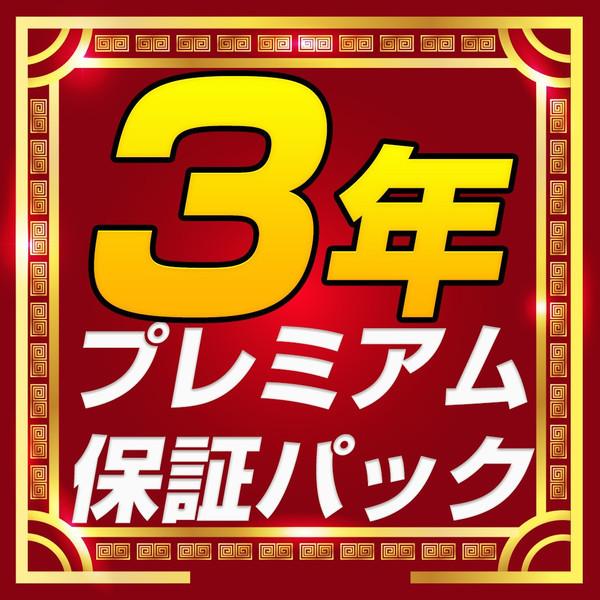 3年
プレミアム
保証パック